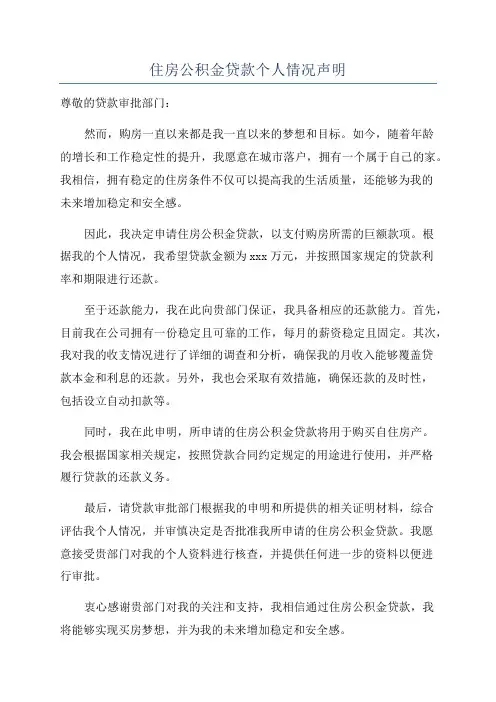 住房公积金贷款个人情况声明

尊敬的贷款审批部门：

然而，购房一直以来都是我一直以来的梦想和目标。如今，随着年龄的增长和工作稳定性的提升，我愿意在城市落户，拥有一个属于自己的家。我相信，拥有稳定的住房条件不仅可以提高我的生活质量，还能够为我的未来增加稳定和安全感。

因此，我决定申请住房公积金贷款，以支付购房所需的巨额款项。根据我的个人情况，我希望贷款金额为 xxx 万元，并按照国家规定的贷款利率和期限进行还款。

至于还款能力，我在此向贵部门保证，我具备相应的还款能力。首先，目前我在公司拥有一份稳定且可靠的工作，每月的薪资稳定且固定。其次，我对我的收支情况进行了详细的调查和分析，确保我的月收入能够覆盖贷款本金和利息的还款。另外，我也会采取有效措施，确保还款的及时性，包括设立自动扣款等。

同时，我在此申明，所申请的住房公积金贷款将用于购买自住房产。我会根据国家相关规定，按照贷款合同约定规定的用途进行使用，并严格履行贷款的还款义务。

最后，请贷款审批部门根据我的申明和所提供的相关证明材料，综合评估我个人情况，并审慎决定是否批准我所申请的住房公积金贷款。我愿意接受贵部门对我的个人资料进行核查，并提供任何进一步的资料以便进行审批。

衷心感谢贵部门对我的关注和支持，我相信通过住房公积金贷款，我将能够实现买房梦想，并为我的未来增加稳定和安全感。